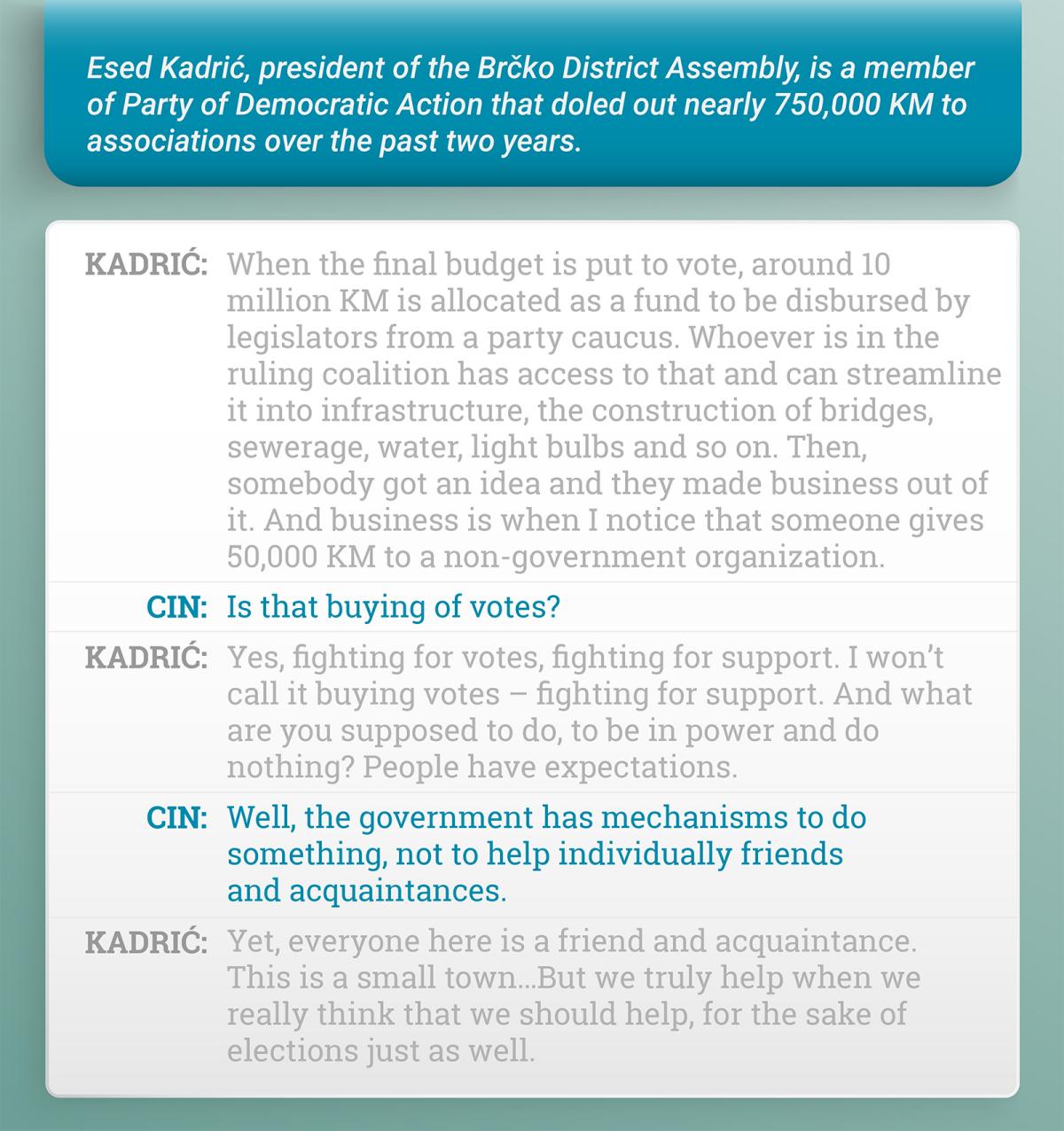 Esed Kadrić, president of the Brčko District Assembly, is a member of Party of Democratic Action that doled out nearly 750,000 KM to associations over the past two years.

KADRIĆ: When the final budget is put to vote, around 10 million KM is allocated as a fund to be disbursed by legislators from a party caucus. Whoever is in the ruling coalition has access to that and can streamline it into infrastructure, the construction of bridges, sewerage, water, light bulbs and so on. Then, somebody got an idea and they made business out of it. And business is when I notice that someone gives 50,000 KM to a non-government organization.

CIN: Is that buying of votes?

KADRIĆ: Yes, fighting for votes, fighting for support. I won't call it buying votes – fighting for support. And what are you supposed to do, to be in power and do nothing? People have expectations.

CIN: Well, the government has mechanisms to do something, not to help individually friends and acquaintances.

KADRIĆ: Yet, everyone here is a friend and acquaintance. This is a small town...But we truly help when we really think that we should help, for the sake of elections just as well.